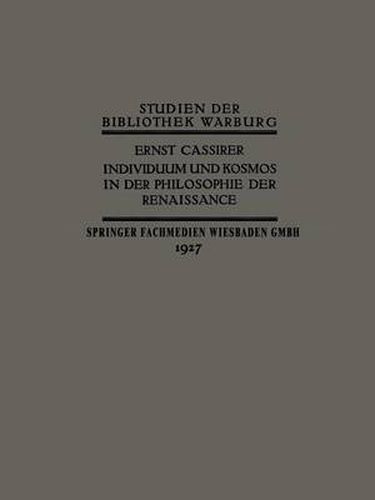 STUDIEN DER BIBLIOTHEK WARBURG

ERNST CASSIRER

INDIVIDUUM UND KOSMOS IN DER PHILOSOPHIE DER RENAISSANCE

SPRINGER FACHMEDIEN WIESBADEN GMBH
1927